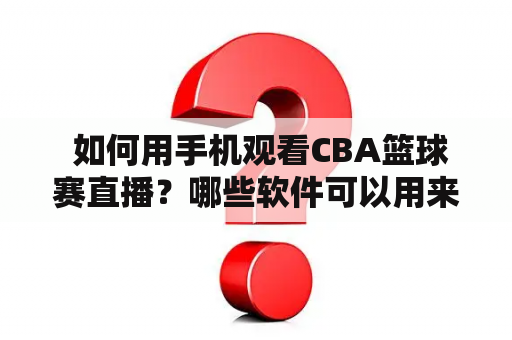 如何用手机观看CBA篮球赛直播？哪些软件可以用来